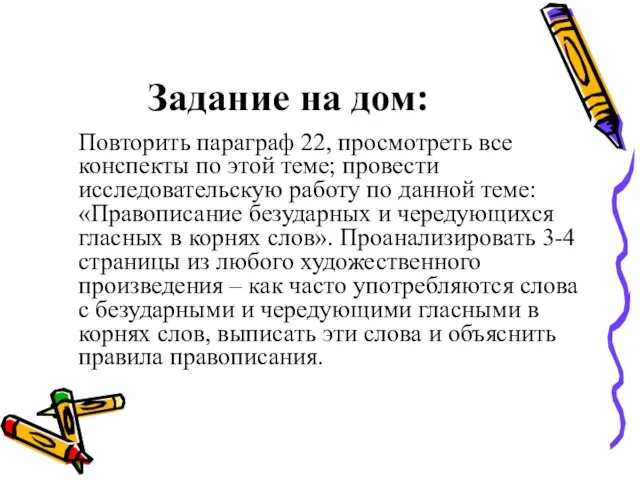 Задание на дом:

Повторить параграф 22, просмотреть все конспекты по этой теме; провести исследовательскую работу по данной теме: «Правописание безударных и чередующихся гласных в корнях слов». Проанализировать 3-4 страницы из любого художественного произведения – как часто употребляются слова с безударными и чередующими гласными в корнях слов, выписать эти слова и объяснить правила правописания.